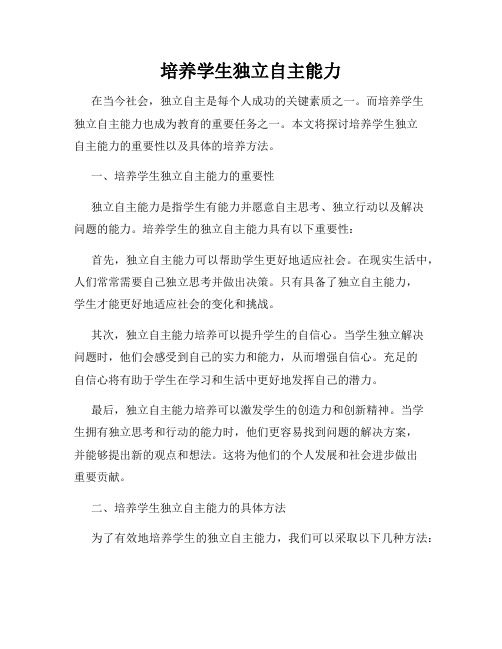 培养学生独立自主能力

在当今社会，独立自主是每个人成功的关键素质之一。而培养学生独立自主能力也成为教育的重要任务之一。本文将探讨培养学生独立自主能力的重要性以及具体的培养方法。

一、培养学生独立自主能力的重要性

独立自主能力是指学生有能力并愿意自主思考、独立行动以及解决问题的能力。培养学生的独立自主能力具有以下重要性：

首先，独立自主能力可以帮助学生更好地适应社会。在现实生活中，人们常常需要自己独立思考并做出决策。只有具备了独立自主能力，学生才能更好地适应社会的变化和挑战。

其次，独立自主能力培养可以提升学生的自信心。当学生独立解决问题时，他们会感受到自己的实力和能力，从而增强自信心。充足的自信心将有助于学生在学习和生活中更好地发挥自己的潜力。

最后，独立自主能力培养可以激发学生的创造力和创新精神。当学生拥有独立思考和行动的能力时，他们更容易找到问题的解决方案，并能够提出新的观点和想法。这将为他们的个人发展和社会进步做出重要贡献。

二、培养学生独立自主能力的具体方法

为了有效地培养学生的独立自主能力，我们可以采取以下几种方法：